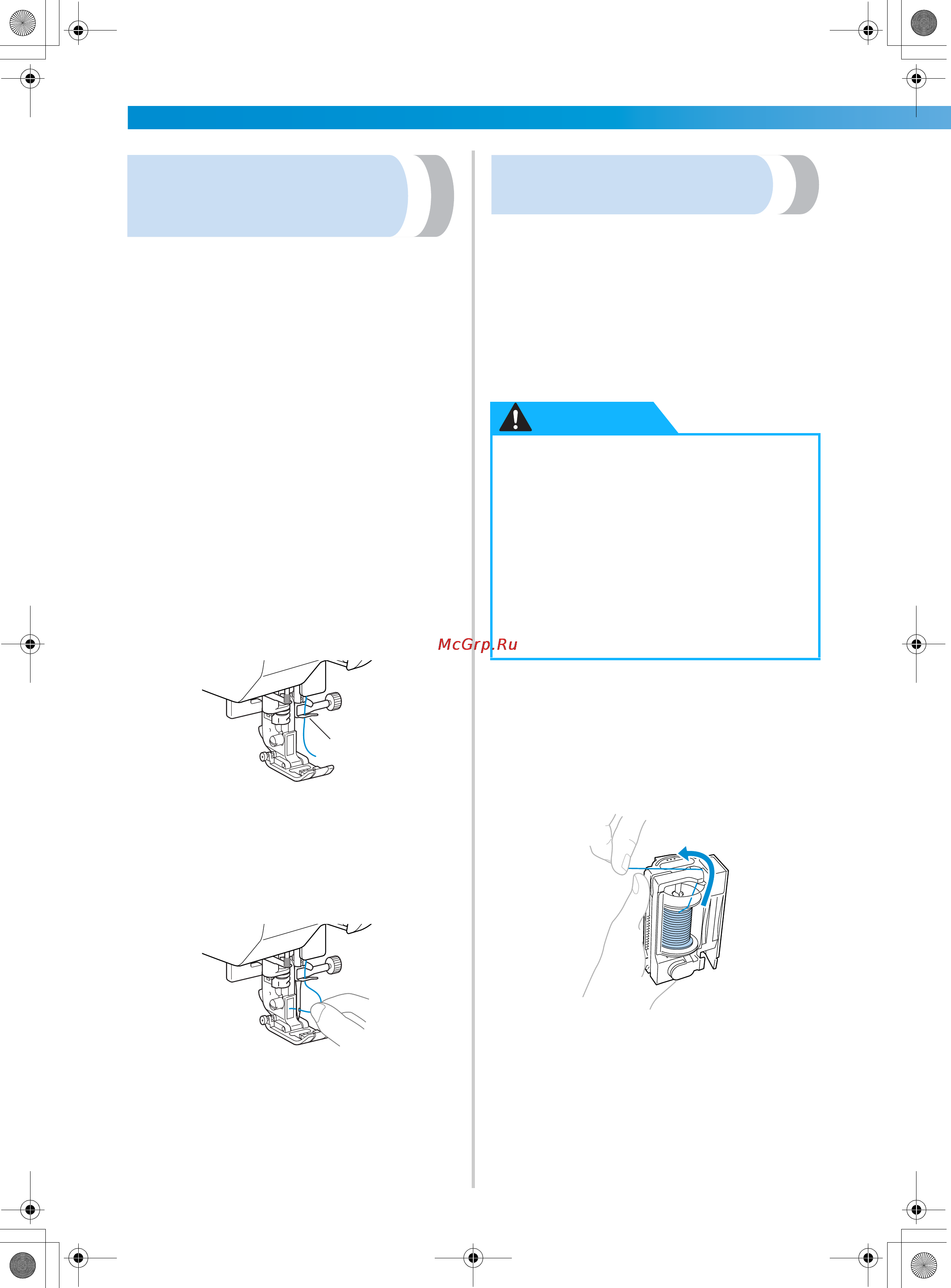 McGrp.Ru